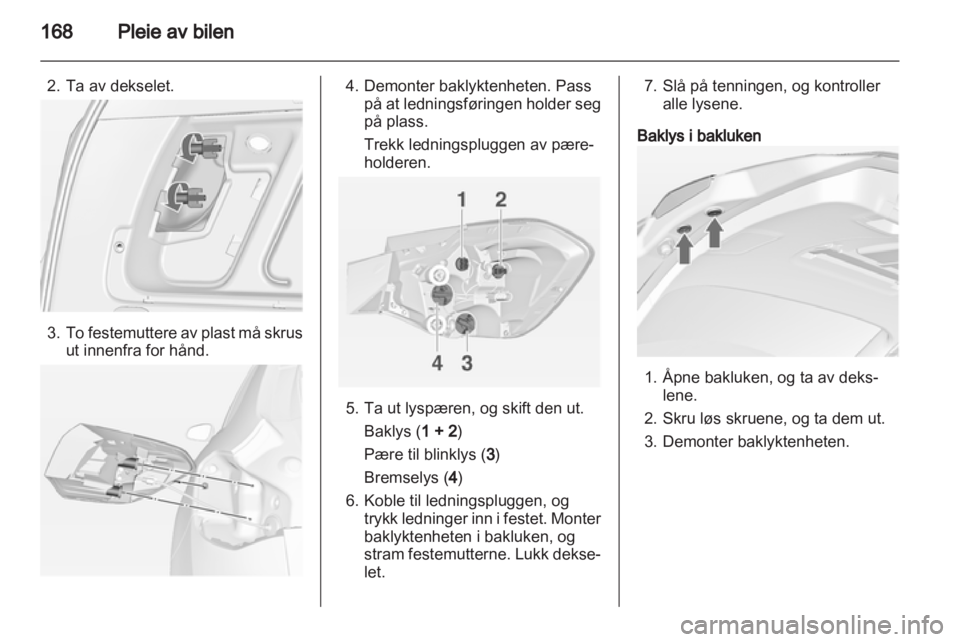 168 Pleie av bilen

2. Ta av dekselet.

3. To festemuttere av plast må skrus ut innenfra for hånd.

4. Demonter baklyktenheten. Pass på at ledningsføringen holder seg på plass.

Trekk ledningspluggen av pæreholderen.

1 2

4 3

5. Ta ut lyspæren, og skift den ut.

Baklys (1 + 2)

Pære til blinklys (3)

Bremselys (4)

6. Koble til ledningspluggen, og trykk ledninger inn i festet. Monter baklyktenheten i bakluken, og stram festemutterne. Lukk dekselet.

7. Slå på tenningen, og kontroller alle lysene.

Baklys i bakluken

1. Åpne bakluken, og ta av dekslene.

2. Skru løs skruene, og ta dem ut.

3. Demonter baklyktenheten.

carmanualsonline.info